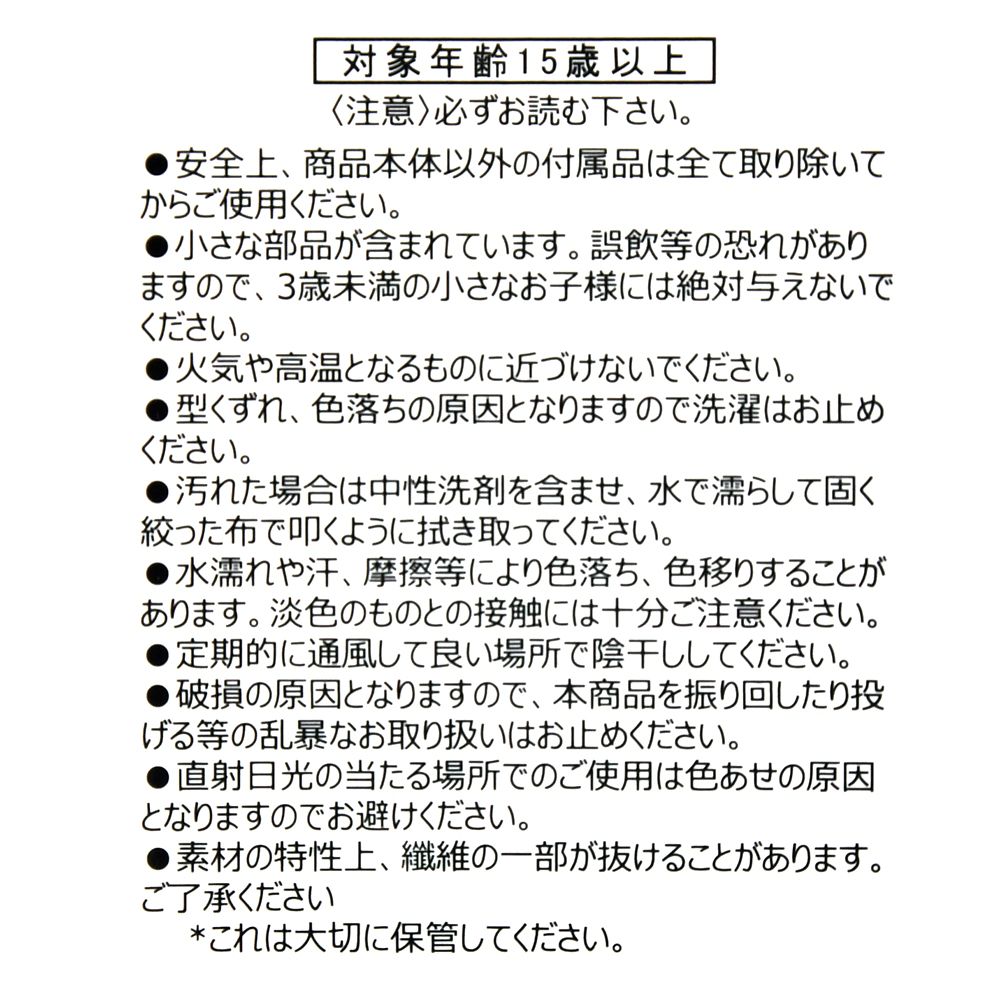 対象年齢15歳以上

〈注意〉必ずお読む下さい。

●安全上、商品本体以外の付属品は全て取り除いてからご使用ください。
●小さな部品が含まれています。誤飲等の恐れがありますので、3歳未満の小さなお子様には絶対与えないでください。
●火気や高温となるものに近づけないでください。
●型くずれ、色落ちの原因となりますので洗濯はお止めください。
●汚れた場合は中性洗剤を含ませ、水で濡らして固く絞った布で叩くように拭き取ってください。
●水濡れや汗、摩擦等により色落ち、色移りすることがあります。淡色のものとの接触には十分ご注意ください。
●定期的に通風して良い場所で陰干ししてください。
●破損の原因となりますので、本商品を振り回したり投げる等の乱暴なお取り扱いはお止めください。
●直射日光の当たる場所でのご使用は色あせの原因となりますのでお避けください。
●素材の特性上、繊維の一部が抜けることがあります。ご了承ください
*これは大切に保管してください。